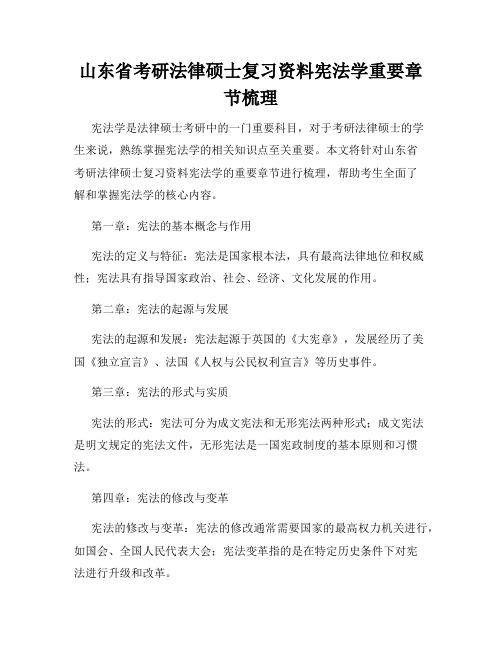 山东省考研法律硕士复习资料宪法学重要章节梳理

宪法学是法律硕士考研中的一门重要科目，对于考研法律硕士的学生来说，熟练掌握宪法学的相关知识点至关重要。本文将针对山东省考研法律硕士复习资料宪法学的重要章节进行梳理，帮助考生全面了解和掌握宪法学的核心内容。

第一章：宪法的基本概念与作用

宪法的定义与特征：宪法是国家根本法，具有最高法律地位和权威性；宪法具有指导国家政治、社会、经济、文化发展的作用。

第二章：宪法的起源与发展

宪法的起源和发展：宪法起源于英国的《大宪章》，发展经历了美国《独立宣言》、法国《人权与公民权利宣言》等历史事件。

第三章：宪法的形式与实质

宪法的形式：宪法可分为成文宪法和无形宪法两种形式；成文宪法是明文规定的宪法文件，无形宪法是一国宪政制度的基本原则和习惯法。

第四章：宪法的修改与变革

宪法的修改与变革：宪法的修改通常需要国家的最高权力机关进行，如国会、全国人民代表大会；宪法变革指的是在特定历史条件下对宪法进行升级和改革。